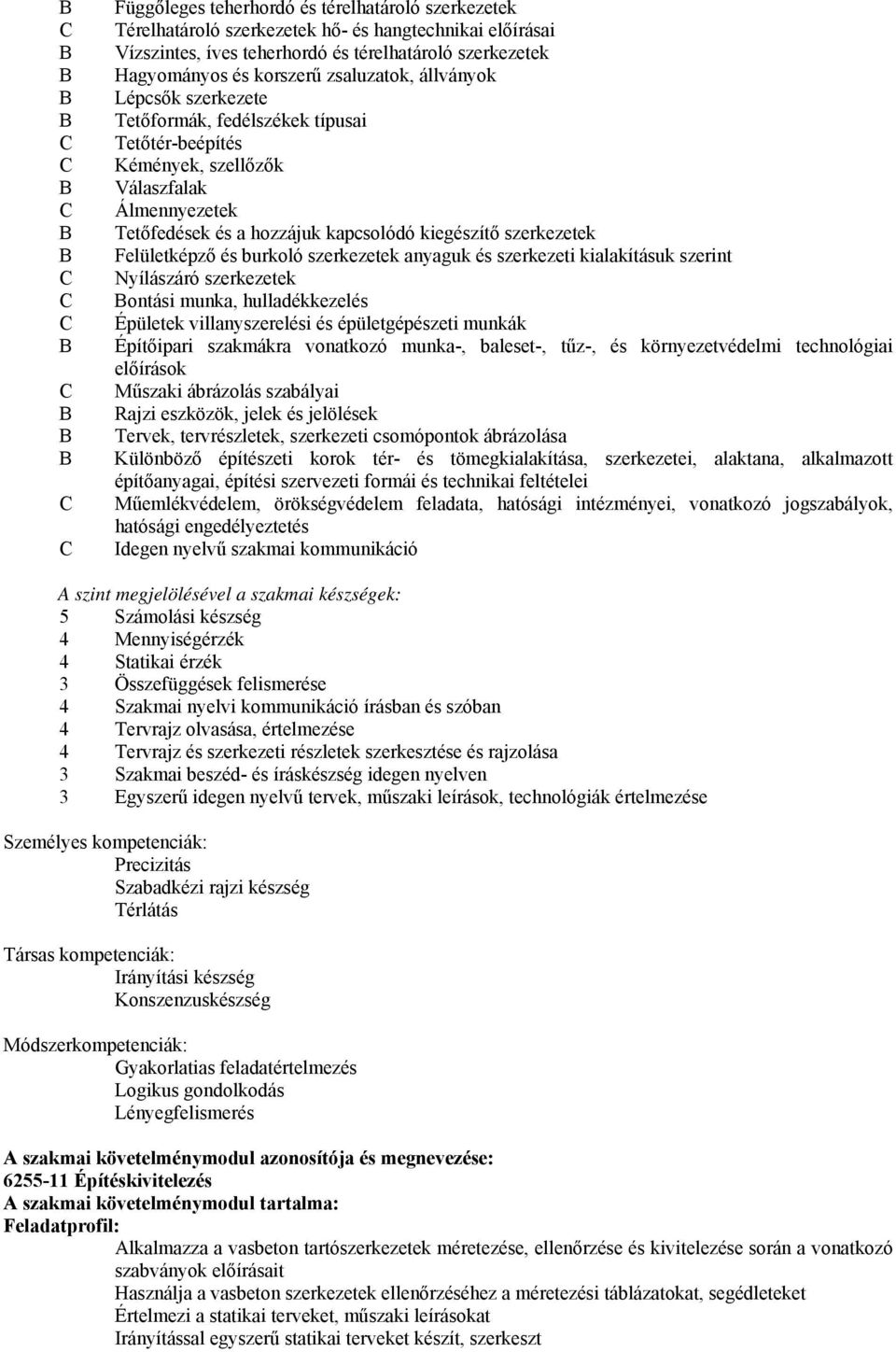 B Függőleges teherhordó és térelhatároló szerkezetek
C Térelhatároló szerkezetek hő- és hangtechnikai előírásai
B Vízszintes, íves teherhordó és térelhatároló szerkezetek
B Hagyományos és korszerű zsaluzatok, állványok
B Lépcsők szerkezete
B Tetőformák, fedélszékek típusai
C Tetőtér-beépítés
C Kémények, szellőzők
B Válaszfalak
C Álmennyezetek
B Tetőfedések és a hozzájuk kapcsolódó kiegészítő szerkezetek
B Felületképző és burkoló szerkezetek anyaguk és szerkezeti kialakításuk szerint
C Nyílászáró szerkezetek
C Bontási munka, hulladékkezelés
C Épületek villanyszerelési és épületgépészeti munkák
B Építőipari szakmákra vonatkozó munka-, baleset-, tűz-, és környezetvédelmi technológiai előírások
C Műszaki ábrázolás szabályai
B Rajzi eszközök, jelek és jelölések
B Tervek, tervrészletek, szerkezeti csomópontok ábrázolása
B Különböző építészeti korok tér- és tömegkialakítása, szerkezetei, alaktana, alkalmazott építőanyagai, építési szervezeti formái és technikai feltételei
C Műemlékvédelem, örökségvédelem feladata, hatósági intézményei, vonatkozó jogszabályok, hatósági engedélyeztetés
C Idegen nyelvű szakmai kommunikáció

A szint megjelölésével a szakmai készségek:
5 Számolási készség
4 Mennyiségérzék
4 Statikai érzék
3 Összefüggések felismerése
4 Szakmai nyelvi kommunikáció írásban és szóban
4 Tervrajz olvasása, értelmezése
4 Tervrajz és szerkezeti részletek szerkesztése és rajzolása
3 Szakmai beszéd- és íráskészség idegen nyelven
3 Egyszerű idegen nyelvű tervek, műszaki leírások, technológiák értelmezése

Személyes kompetenciák:
Precizitás
Szabadkézi rajzi készség
Térlátás

Társas kompetenciák:
Irányítási készség
Konszenzuskészség

Módszerkompetenciák:
Gyakorlatias feladatértelmezés
Logikus gondolkodás
Lényegfelismerés

A szakmai követelménymodul azonosítója és megnevezése:
6255-11 Építéskivitelezés
A szakmai követelménymodul tartalma:
Feladatprofil:
Alkalmazza a vasbeton tartószerkezetek méretezése, ellenőrzése és kivitelezése során a vonatkozó szabványok előírásait
Használja a vasbeton szerkezetek ellenőrzéséhez a méretezési táblázatokat, segédleteket
Értelmezi a statikai terveket, műszaki leírásokat
Irányítással egyszerű statikai terveket készít, szerkeszt